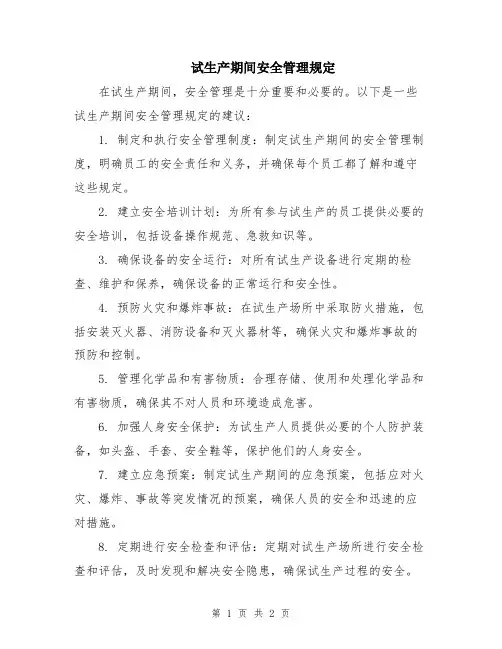 试生产期间安全管理规定

在试生产期间，安全管理是十分重要和必要的。以下是一些试生产期间安全管理规定的建议：

1. 制定和执行安全管理制度：制定试生产期间的安全管理制度，明确员工的安全责任和义务，并确保每个员工都了解和遵守这些规定。

2. 建立安全培训计划：为所有参与试生产的员工提供必要的安全培训，包括设备操作规范、急救知识等。

3. 确保设备的安全运行：对所有试生产设备进行定期的检查、维护和保养，确保设备的正常运行和安全性。

4. 预防火灾和爆炸事故：在试生产场所中采取防火措施，包括安装灭火器、消防设备和灭火器材等，确保火灾和爆炸事故的预防和控制。

5. 管理化学品和有害物质：合理存储、使用和处理化学品和有害物质，确保其不对人员和环境造成危害。

6. 加强人身安全保护：为试生产人员提供必要的个人防护装备，如头盔、手套、安全鞋等，保护他们的人身安全。

7. 建立应急预案：制定试生产期间的应急预案，包括应对火灾、爆炸、事故等突发情况的预案，确保人员的安全和迅速的应对措施。

8. 定期进行安全检查和评估：定期对试生产场所进行安全检查和评估，及时发现和解决安全隐患，确保试生产过程的安全。

第 1 页 共 2 页